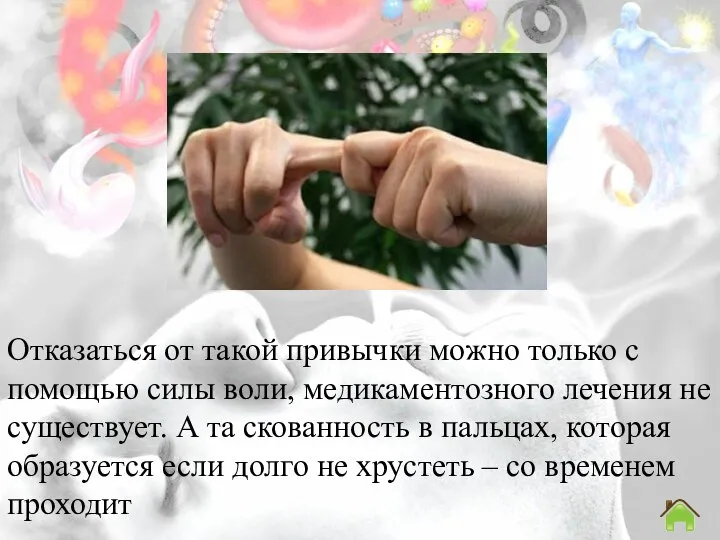 Отказаться от такой привычки можно только с помощью силы воли, медикаментозного лечения не существует. А та скованность в пальцах, которая образуется если долго не хрустеть – со временем проходит